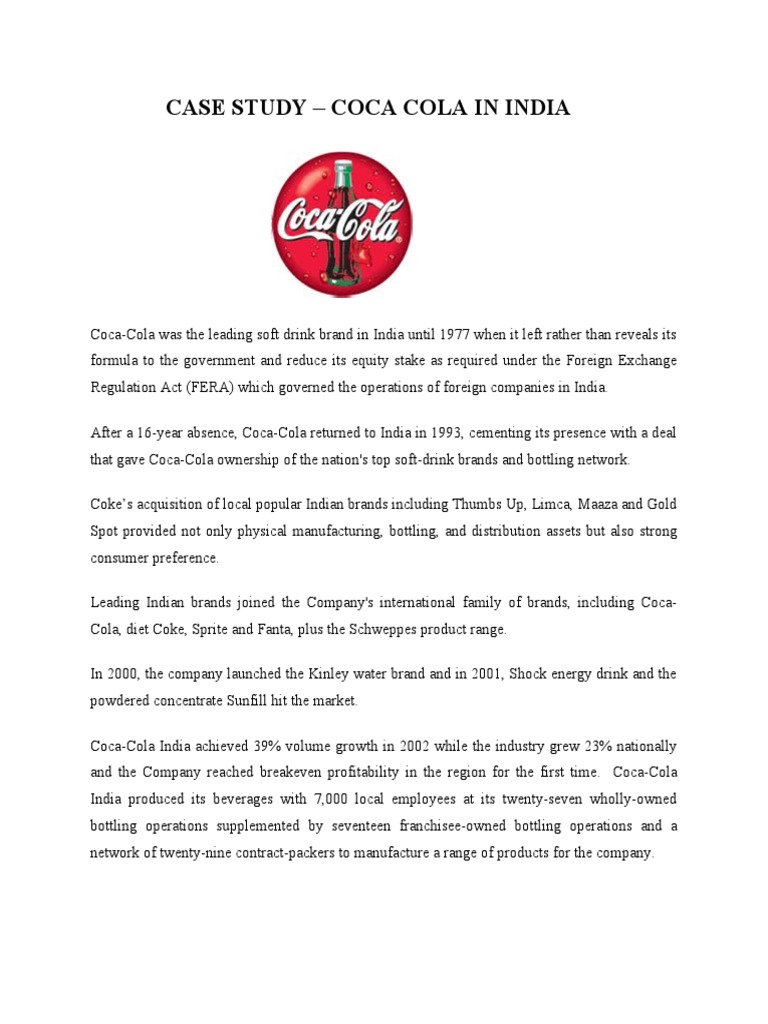 CASE STUDY – COCA COLA IN INDIA

Coca-Cola

Coca-Cola was the leading soft drink brand in India until 1977 when it left rather than reveals its formula to the government and reduce its equity stake as required under the Foreign Exchange Regulation Act (FERA) which governed the operations of foreign companies in India.

After a 16-year absence, Coca-Cola returned to India in 1993, cementing its presence with a deal that gave Coca-Cola ownership of the nation's top soft-drink brands and bottling network.

Coke's acquisition of local popular Indian brands including Thumbs Up, Limca, Maaza and Gold Spot provided not only physical manufacturing, bottling, and distribution assets but also strong consumer preference.

Leading Indian brands joined the Company's international family of brands, including Coca-Cola, diet Coke, Sprite and Fanta, plus the Schweppes product range.

In 2000, the company launched the Kinley water brand and in 2001, Shock energy drink and the powdered concentrate Sunfill hit the market.

Coca-Cola India achieved 39% volume growth in 2002 while the industry grew 23% nationally and the Company reached breakeven profitability in the region for the first time. Coca-Cola India produced its beverages with 7,000 local employees at its twenty-seven wholly-owned bottling operations supplemented by seventeen franchisee-owned bottling operations and a network of twenty-nine contract-packers to manufacture a range of products for the company.